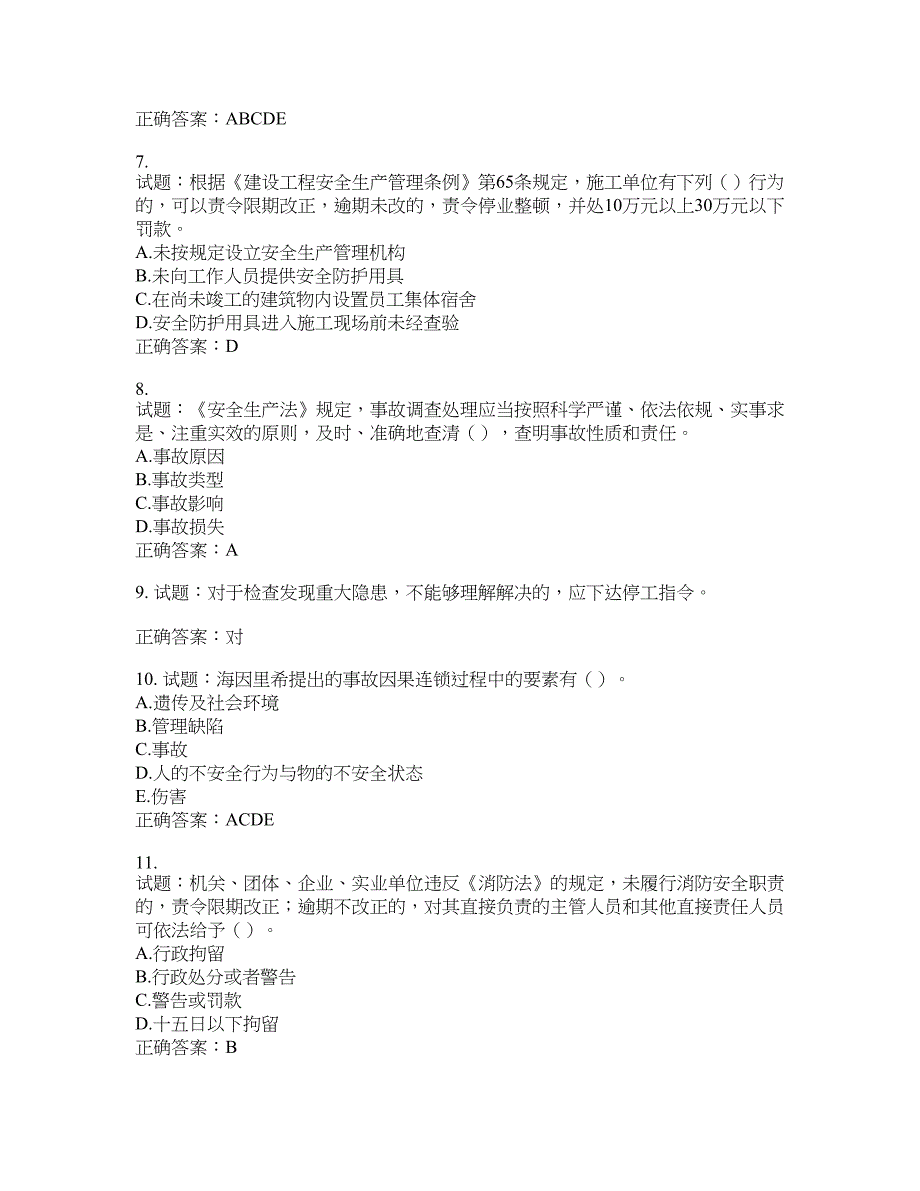 正确答案：ABCDE

7.
试题：根据《建设工程安全生产管理条例》第65条规定，施工单位有下列（ ）行为的，可以责令限期改正，逾期未改的，责令停业整顿，并处10万元以上30万元以下罚款。
A.未按规定设立安全生产管理机构
B.未向工作人员提供安全防护用具
C.在尚未竣工的建筑物内设置员工集体宿舍
D.安全防护用具进入施工现场前未经查验
正确答案：D

8.
试题：《安全生产法》规定，事故调查处理应当按照科学严谨、依法依规、实事求是、注重实效的原则，及时、准确地查清（ ），查明事故性质和责任。
A.事故原因
B.事故类型
C.事故影响
D.事故损失
正确答案：A

9. 试题：对于检查发现重大隐患，不能够理解解决的，应下达停工指令。

正确答案：对

10. 试题：海因里希提出的事故因果连锁过程中的要素有（ ）。
A.遗传及社会环境
B.管理缺陷
C.事故
D.人的不安全行为与物的不安全状态
E.伤害
正确答案：ACDE

11.
试题：机关、团体、企业、实业单位违反《消防法》的规定，未履行消防安全职责的，责令限期改正；逾期不改正的，对其直接负责的主管人员和其他直接责任人员可依法给予（ ）。
A.行政拘留
B.行政处分或者警告
C.警告或罚款
D.十五日以下拘留
正确答案：B